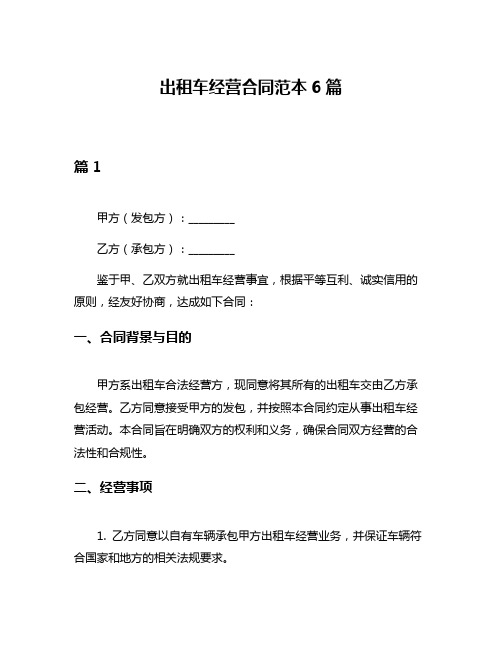 出租车经营合同范本 6 篇

篇 1

甲方（发包方）：________

乙方（承包方）：________

鉴于甲、乙双方就出租车经营事宜，根据平等互利、诚实信用的原则，经友好协商，达成如下合同：

一、合同背景与目的

甲方系出租车合法经营方，现同意将其所有的出租车交由乙方承包经营。乙方同意接受甲方的发包，并按照本合同约定从事出租车经营活动。本合同旨在明确双方的权利和义务，确保合同双方经营的合法性和合规性。

二、经营事项

1. 乙方同意以自有车辆承包甲方出租车经营业务，并保证车辆符合国家和地方的相关法规要求。